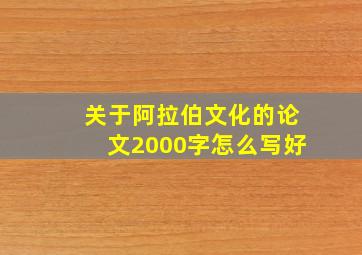 关于阿拉伯文化的论文2000字怎么写好